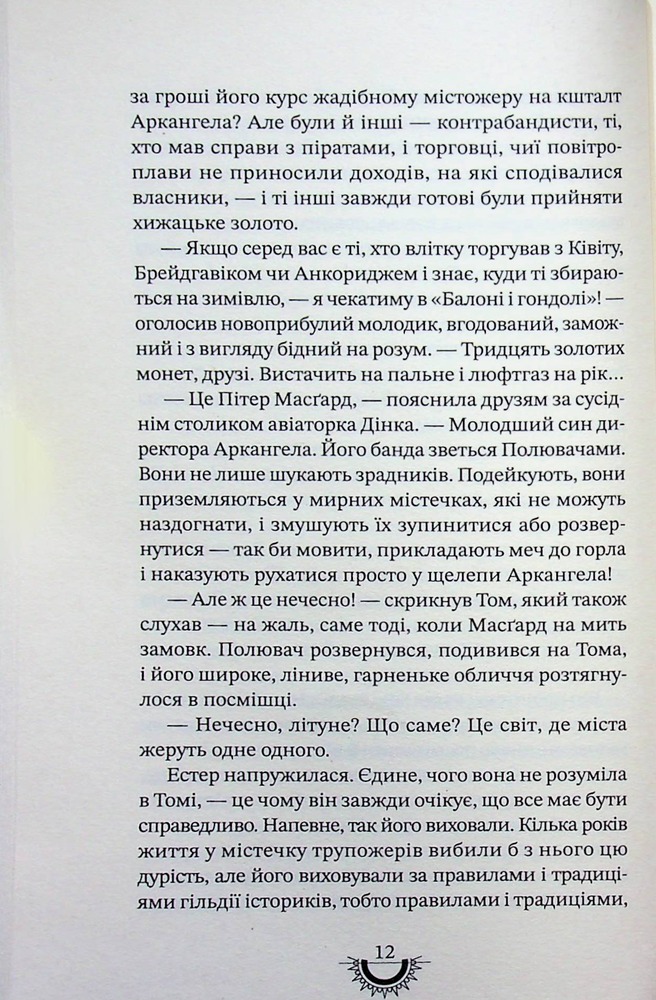 за гроші його курс жадібному містожеру на кшталт Аркангела? Але були й інші — контрабандисти, ті, хто мав справи з піратами, і торговці, чиї повітроплави не приносили доходів, на які сподівалися власники, — і ті інші завжди готові були прийняти хижацьке золото.

— Якщо серед вас є ті, хто влітку торгував з Ківіту, Брейдгавіком чи Анкориджем і знає, куди ті збираються на зимівлю, — я чекатиму в «Балоні і гондолі»! — оголосив новоприбулий молодик, вгодований, заможний і з вигляду бідний на розум. — Тридцять золотих монет, друзі. Вистачить на пальне і люфтгаз на рік...

— Це Пітер Масґард, — пояснила друзям за сусіднім столиком авіаторка Дінка. — Молодший син директора Аркангела. Його банда зветься Полювачами. Вони не лише шукають зрадників. Подейкують, вони приземляються у мирних містечках, які не можуть наздогнати, і змушують їх зупинитися або розвернутися — так би мовити, прикладають меч до горла і наказують рухатися просто у щелепи Аркангела!

— Але ж це нечесно! — скрикнув Том, який також слухав — на жаль, саме тоді, коли Масґард на мить замовк. Полювач розвернувся, подивився на Тома, і його широке, ліниве, гарненьке обличчя розтягнулося в посмішці.

— Нечесно, літуне? Що саме? Це світ, де міста жеруть одне одного.

Естер напружилася. Єдине, чого вона не розуміла в Томі, — це чому він завжди очікує, що все має бути справедливо. Напевне, так його виховали. Кілька років життя у містечку трупожерів вибили б з нього цю дурість, але його виховували за правилами і традиціями гільдії істориків, тобто правилами і традиціями,

12